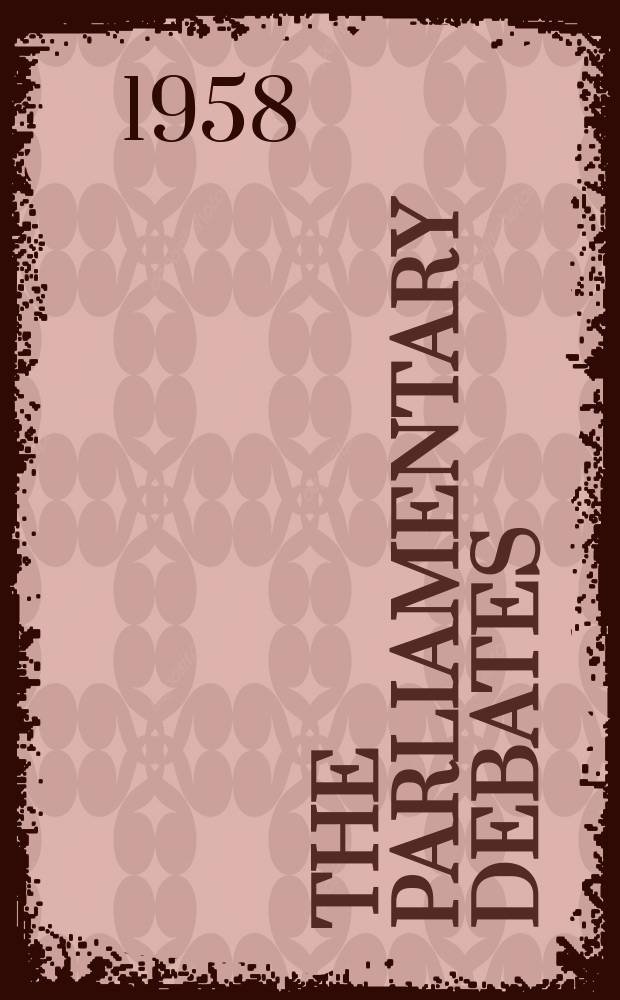 1958

THE PARLIAMENTARY DEBATES